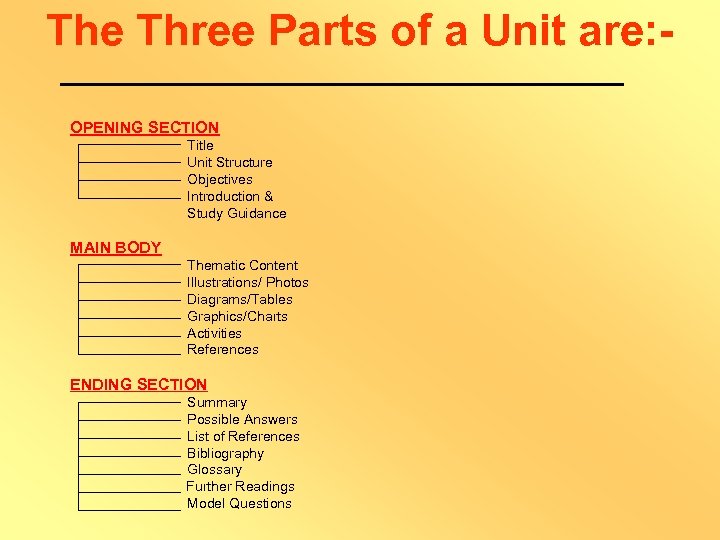 The Three Parts of a Unit are:-

OPENING SECTION
Title
Unit Structure
Objectives
Introduction & Study Guidance

MAIN BODY
Thematic Content
Illustrations/ Photos
Diagrams/Tables
Graphics/Charts
Activities
References

ENDING SECTION
Summary
Possible Answers
List of References
Bibliography
Glossary
Further Readings
Model Questions